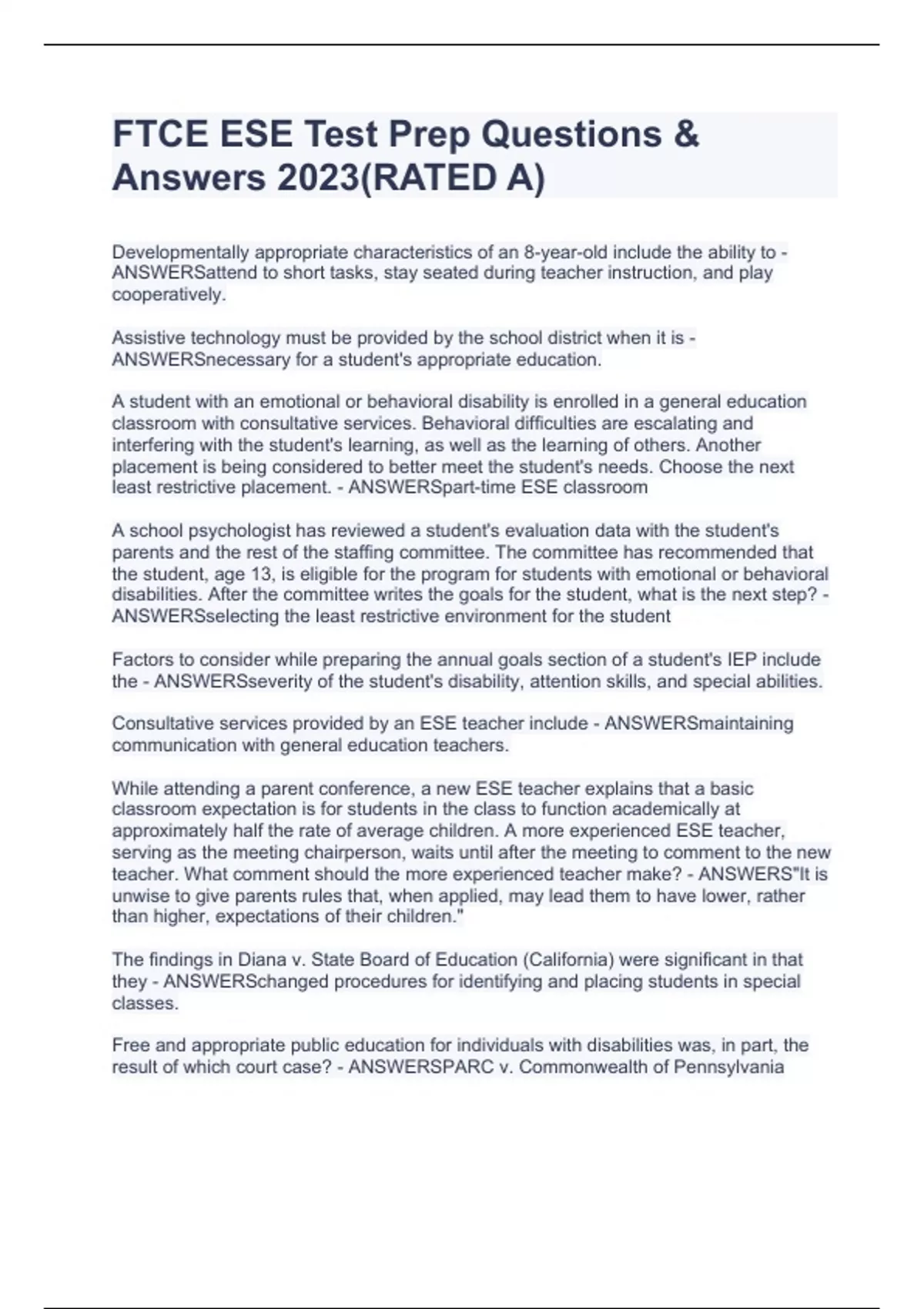 FTCE ESE Test Prep Questions & Answers 2023(RATED A)

Developmentally appropriate characteristics of an 8-year-old include the ability to - ANSWERSattend to short tasks, stay seated during teacher instruction, and play cooperatively.

Assistive technology must be provided by the school district when it is - ANSWERSnecessary for a student's appropriate education.

A student with an emotional or behavioral disability is enrolled in a general education classroom with consultative services. Behavioral difficulties are escalating and interfering with the student's learning, as well as the learning of others. Another placement is being considered to better meet the student's needs. Choose the next least restrictive placement. - ANSWERSpart-time ESE classroom

A school psychologist has reviewed a student's evaluation data with the student's parents and the rest of the staffing committee. The committee has recommended that the student, age 13, is eligible for the program for students with emotional or behavioral disabilities. After the committee writes the goals for the student, what is the next step? - ANSWERSselecting the least restrictive environment for the student

Factors to consider while preparing the annual goals section of a student's IEP include the - ANSWERSseverity of the student's disability, attention skills, and special abilities.

Consultative services provided by an ESE teacher include - ANSWERSmaintaining communication with general education teachers.

While attending a parent conference, a new ESE teacher explains that a basic classroom expectation is for students in the class to function academically at approximately half the rate of average children. A more experienced ESE teacher, serving as the meeting chairperson, waits until after the meeting to comment to the new teacher. What comment should the more experienced teacher make? - ANSWERS"It is unwise to give parents rules that, when applied, may lead them to have lower, rather than higher, expectations of their children."

The findings in Diana v. State Board of Education (California) were significant in that they - ANSWERSchanged procedures for identifying and placing students in special classes.

Free and appropriate public education for individuals with disabilities was, in part, the result of which court case? - ANSWERSPARC v. Commonwealth of Pennsylvania